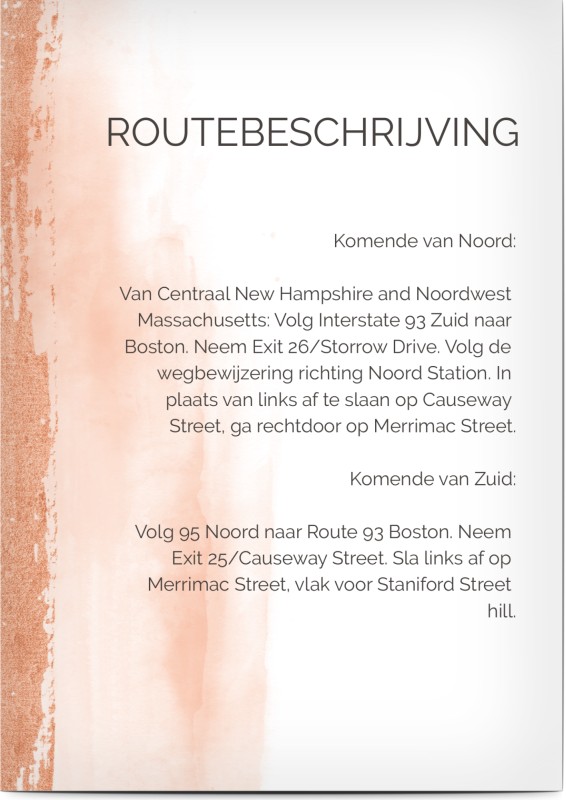 ROUTEBESCHRIJVING

Komende van Noord:

Van Centraal New Hampshire and Noordwest Massachusetts: Volg Interstate 93 Zuid naar Boston. Neem Exit 26/Storrow Drive. Volg de wegbewijzering richting Noord Station. In plaats van links af te slaan op Causeway Street, ga rechtdoor op Merrimac Street.

Komende van Zuid:

Volg 95 Noord naar Route 93 Boston. Neem Exit 25/Causeway Street. Sla links af op Merrimac Street, vlak voor Staniford Street hill.